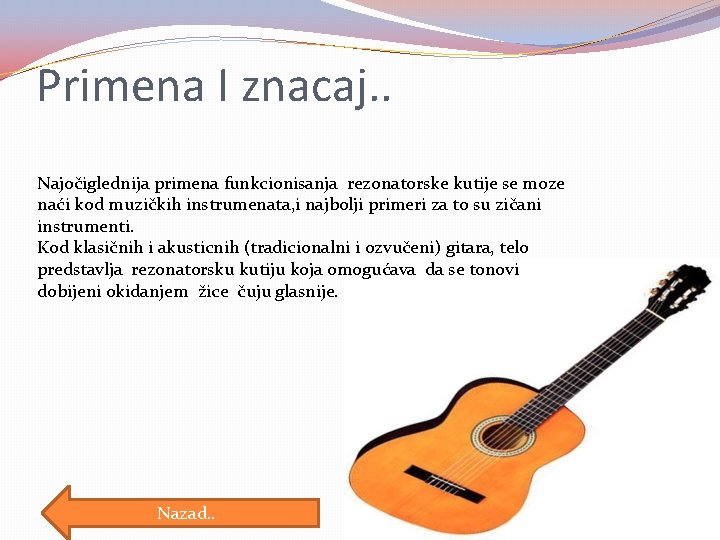 Primena I znacaj..

Najočiglednija primena funkcionisanja rezonatorske kutije se moze naći kod muzičkih instrumenata,i najbolji primeri za to su zičani instrumenti.
Kod klasičnih i akusticnih (tradicionalni i ozvučeni) gitara, telo predstavlja rezonatorsku kutiju koja omogućava da se tonovi dobijeni okidanjem žice čuju glasnije.

Nazad..